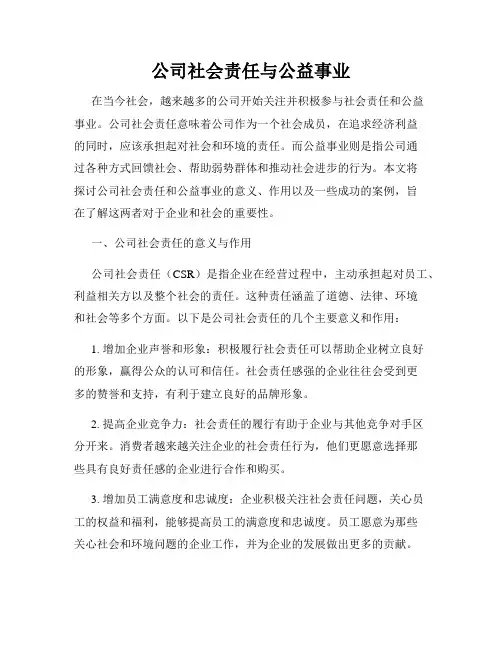 公司社会责任与公益事业

在当今社会，越来越多的公司开始关注并积极参与社会责任和公益事业。公司社会责任意味着公司作为一个社会成员，在追求经济利益的同时，应该承担起对社会和环境的责任。而公益事业则是指公司通过各种方式回馈社会、帮助弱势群体和推动社会进步的行为。本文将探讨公司社会责任和公益事业的意义、作用以及一些成功的案例，旨在了解这两者对于企业和社会的重要性。

一、公司社会责任的意义与作用

公司社会责任（CSR）是指企业在经营过程中，主动承担起对员工、利益相关方以及整个社会的责任。这种责任涵盖了道德、法律、环境和社会等多个方面。以下是公司社会责任的几个主要意义和作用：

1. 增加企业声誉和形象：积极履行社会责任可以帮助企业树立良好的形象，赢得公众的认可和信任。社会责任感强的企业往往会受到更多的赞誉和支持，有利于建立良好的品牌形象。

2. 提高企业竞争力：社会责任的履行有助于企业与其他竞争对手区分开来。消费者越来越关注企业的社会责任行为，他们更愿意选择那些具有良好责任感的企业进行合作和购买。

3. 增加员工满意度和忠诚度：企业积极关注社会责任问题，关心员工的权益和福利，能够提高员工的满意度和忠诚度。员工愿意为那些关心社会和环境问题的企业工作，并为企业的发展做出更多的贡献。